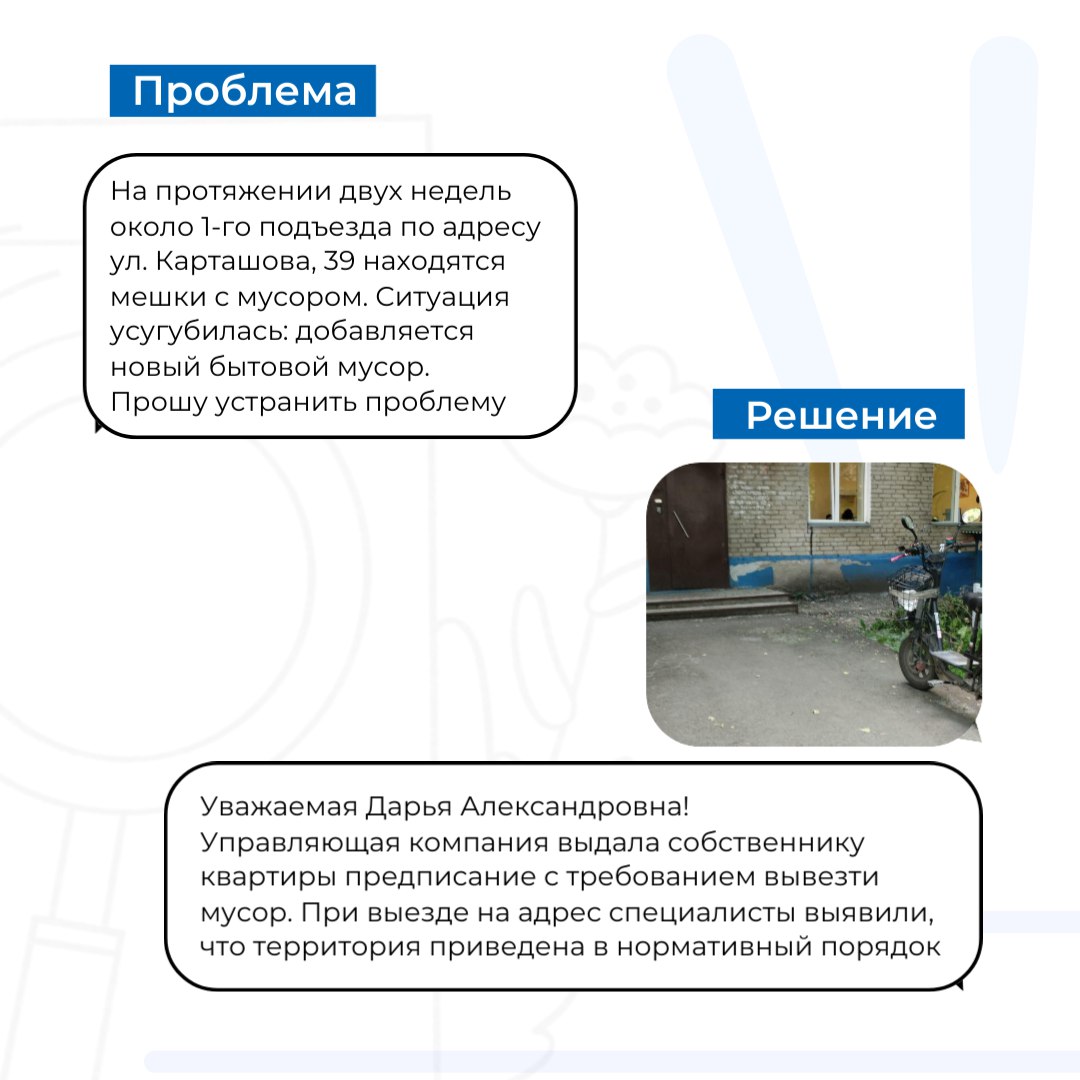 Проблема

На протяжении двух недель около 1-го подъезда по адресу ул. Карташова, 39 находятся мешки с мусором. Ситуация усугубилась: добавляется новый бытовой мусор.
Прошу устранить проблему

Решение

Уважаемая Дарья Александровна!
Управляющая компания выдала собственнику квартиры предписание с требованием вывезти мусор. При выезде на адрес специалисты выявили, что территория приведена в нормативный порядок